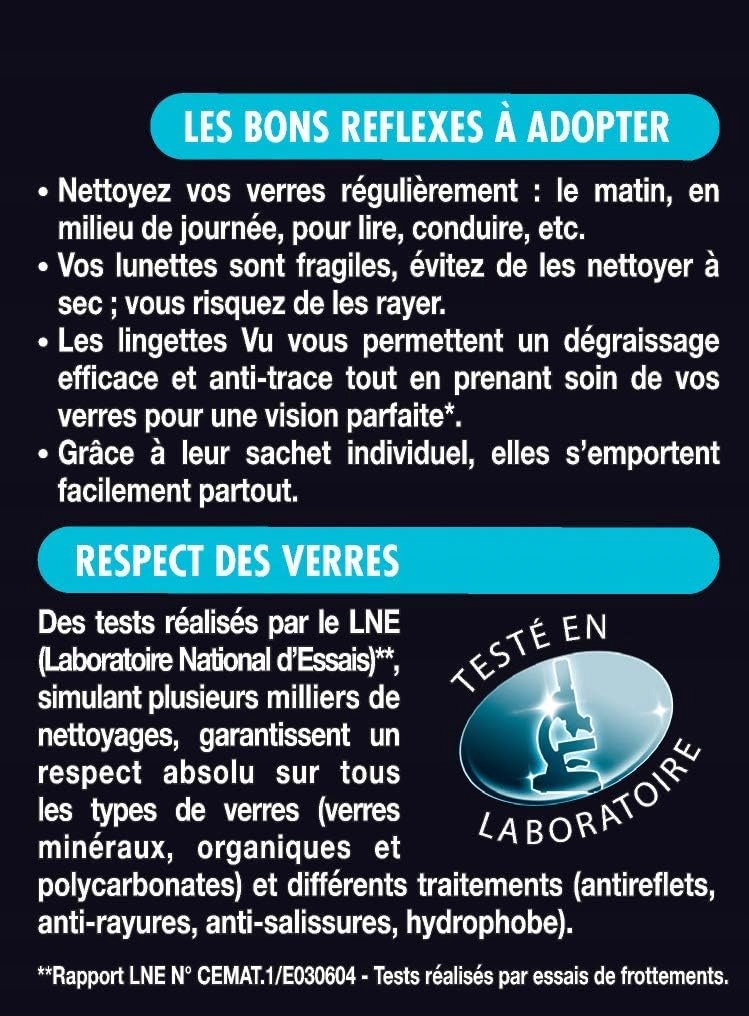 LES BONS REFLEXES À ADOPTER

• Nettoyez vos verres régulièrement : le matin, en milieu de journée, pour lire, conduire, etc.
• Vos lunettes sont fragiles, évitez de les nettoyer à sec ; vous risquez de les rayer.
• Les lingettes Vu vous permettent un dégraissage efficace et anti-trace tout en prenant soin de vos verres pour une vision parfaite*.
• Grâce à leur sachet individuel, elles s'emportent facilement partout.

RESPECT DES VERRES

Des tests réalisés par le LNE (Laboratoire National d'Essais)**, simulant plusieurs milliers de nettoyages, garantissent un respect absolu sur tous les types de verres (verres minéraux, organiques et polycarbonates) et différents traitements (antireflets, anti-rayures, anti-salissures, hydrophobe).

TESTÉ EN LABORATOIRE

**Rapport LNE N° CEMAT.1/E030604 - Tests réalisés par essais de frottements.